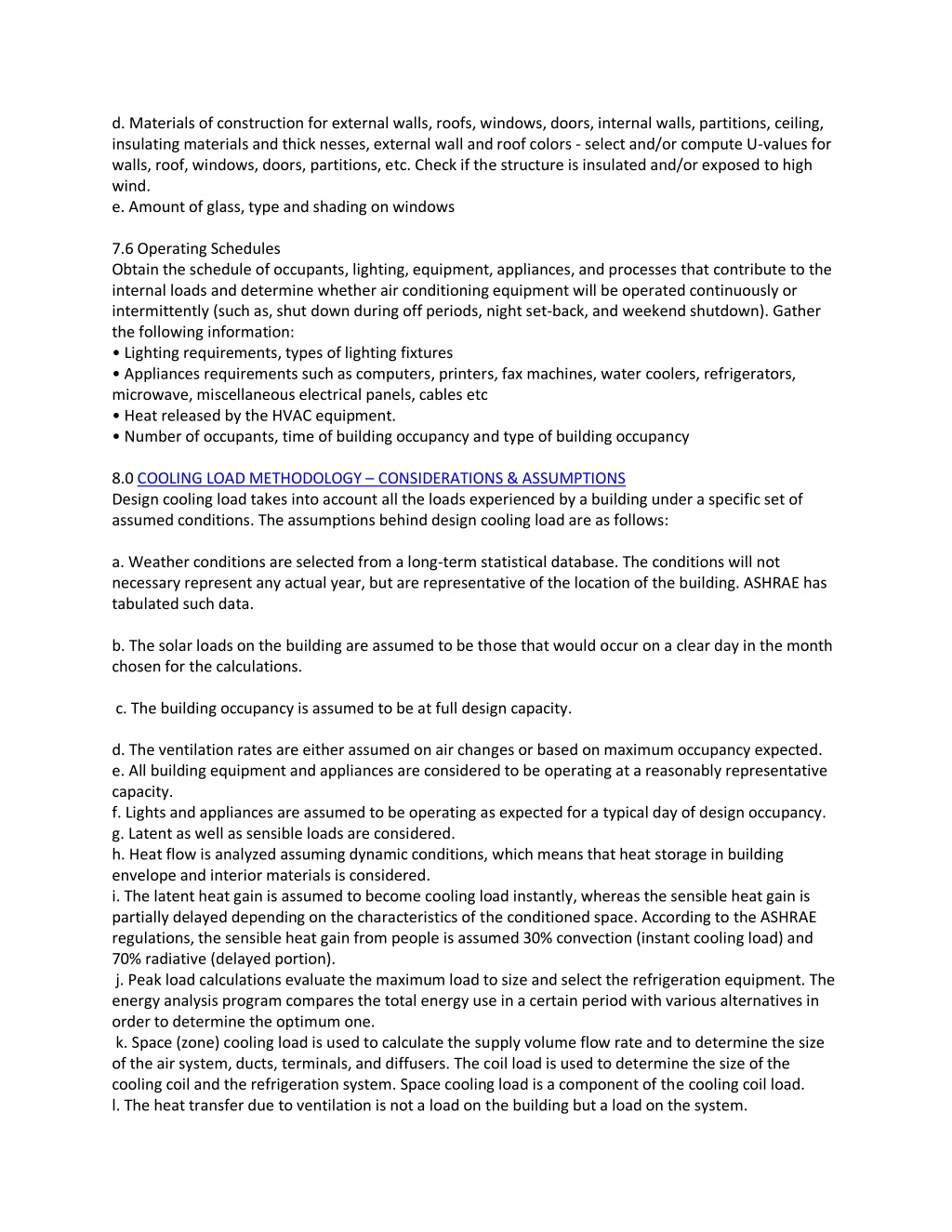 d. Materials of construction for external walls, roofs, windows, doors, internal walls, partitions, ceiling, insulating materials and thick nesses, external wall and roof colors - select and/or compute U-values for walls, roof, windows, doors, partitions, etc. Check if the structure is insulated and/or exposed to high wind.
e. Amount of glass, type and shading on windows

7.6 Operating Schedules
Obtain the schedule of occupants, lighting, equipment, appliances, and processes that contribute to the internal loads and determine whether air conditioning equipment will be operated continuously or intermittently (such as, shut down during off periods, night set-back, and weekend shutdown). Gather the following information:
• Lighting requirements, types of lighting fixtures
• Appliances requirements such as computers, printers, fax machines, water coolers, refrigerators, microwave, miscellaneous electrical panels, cables etc
• Heat released by the HVAC equipment.
• Number of occupants, time of building occupancy and type of building occupancy

8.0 COOLING LOAD METHODOLOGY – CONSIDERATIONS & ASSUMPTIONS
Design cooling load takes into account all the loads experienced by a building under a specific set of assumed conditions. The assumptions behind design cooling load are as follows:

a. Weather conditions are selected from a long-term statistical database. The conditions will not necessary represent any actual year, but are representative of the location of the building. ASHRAE has tabulated such data.

b. The solar loads on the building are assumed to be those that would occur on a clear day in the month chosen for the calculations.

c. The building occupancy is assumed to be at full design capacity.

d. The ventilation rates are either assumed on air changes or based on maximum occupancy expected.
e. All building equipment and appliances are considered to be operating at a reasonably representative capacity.
f. Lights and appliances are assumed to be operating as expected for a typical day of design occupancy.
g. Latent as well as sensible loads are considered.
h. Heat flow is analyzed assuming dynamic conditions, which means that heat storage in building envelope and interior materials is considered.
i. The latent heat gain is assumed to become cooling load instantly, whereas the sensible heat gain is partially delayed depending on the characteristics of the conditioned space. According to the ASHRAE regulations, the sensible heat gain from people is assumed 30% convection (instant cooling load) and 70% radiative (delayed portion).
j. Peak load calculations evaluate the maximum load to size and select the refrigeration equipment. The energy analysis program compares the total energy use in a certain period with various alternatives in order to determine the optimum one.
k. Space (zone) cooling load is used to calculate the supply volume flow rate and to determine the size of the air system, ducts, terminals, and diffusers. The coil load is used to determine the size of the cooling coil and the refrigeration system. Space cooling load is a component of the cooling coil load.
l. The heat transfer due to ventilation is not a load on the building but a load on the system.